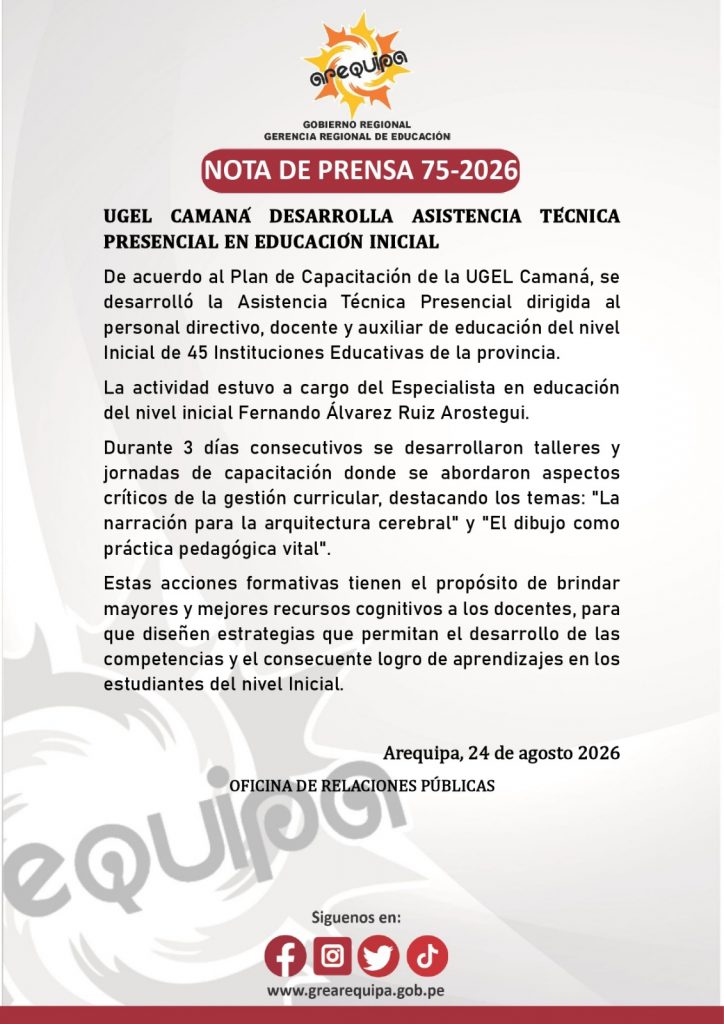 arequipa

GOBIERNO REGIONAL
GERENCIA REGIONAL DE EDUCACIÓN

NOTA DE PRENSA 75-2026

UGEL CAMANÁ DESARROLLA ASISTENCIA TÉCNICA PRESENCIAL EN EDUCACIÓN INICIAL

De acuerdo al Plan de Capacitación de la UGEL Camaná, se desarrolló la Asistencia Técnica Presencial dirigida al personal directivo, docente y auxiliar de educación del nivel Inicial de 45 Instituciones Educativas de la provincia.

La actividad estuvo a cargo del Especialista en educación del nivel inicial Fernando Álvarez Ruiz Arostegui.

Durante 3 días consecutivos se desarrollaron talleres y jornadas de capacitación donde se abordaron aspectos críticos de la gestión curricular, destacando los temas: "La narración para la arquitectura cerebral" y "El dibujo como práctica pedagógica vital".

Estas acciones formativas tienen el propósito de brindar mayores y mejores recursos cognitivos a los docentes, para que diseñen estrategias que permitan el desarrollo de las competencias y el consecuente logro de aprendizajes en los estudiantes del nivel Inicial.

Arequipa, 24 de agosto 2026

OFICINA DE RELACIONES PÚBLICAS

equipa

Siguenos en:

www.grearequipa.gob.pe